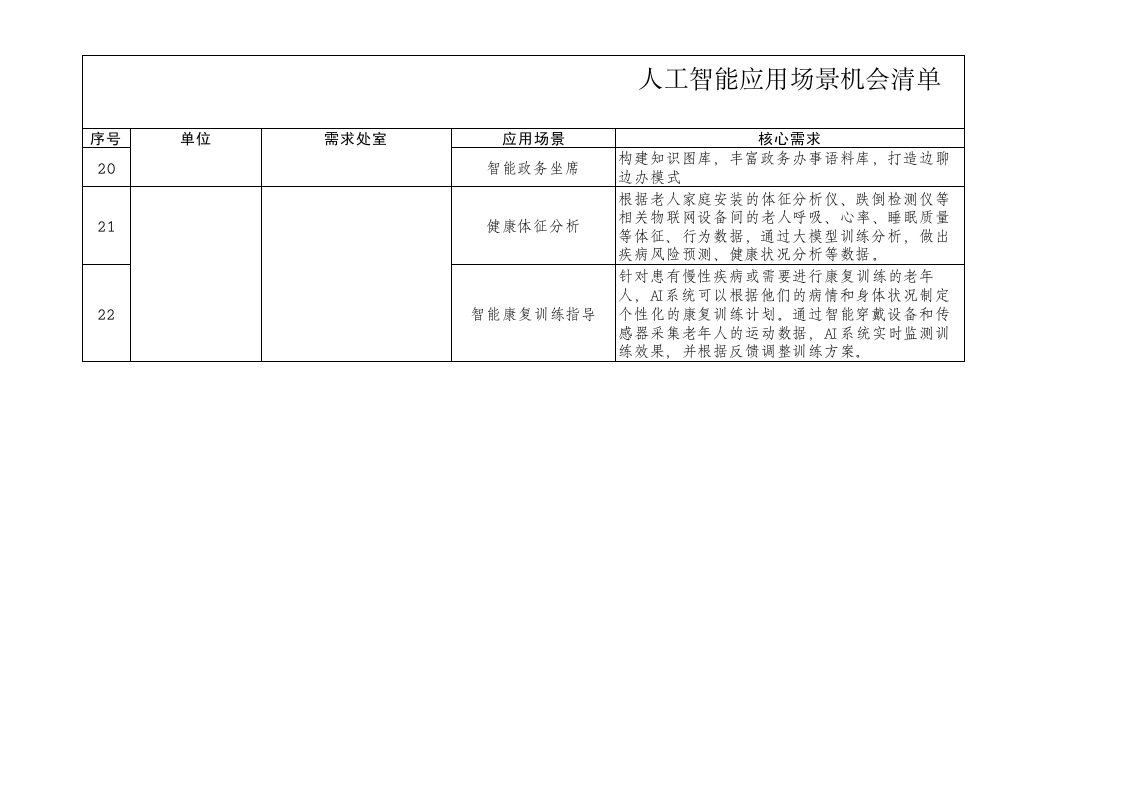 人工智能应用场景机会清单

| 序号 | 单位 | 需求处室 | 应用场景 | 核心需求 |
|---|---|---|---|---|
| 20 | | | 智能政务坐席 | 构建知识图库，丰富政务办事语料库，打造边聊边办模式 |
| 21 | | | 健康体征分析 | 根据老人家庭安装的体征分析仪、跌倒检测仪等相关物联网设备间的老人呼吸、心率、睡眠质量等体征、行为数据，通过大模型训练分析，做出疾病风险预测、健康状况分析等数据。 |
| 22 | | | 智能康复训练指导 | 针对患有慢性疾病或需要进行康复训练的老年人，AI系统可以根据他们的病情和身体状况制定个性化的康复训练计划。通过智能穿戴设备和传感器采集老年人的运动数据，AI系统实时监测训练效果，并根据反馈调整训练方案。 |